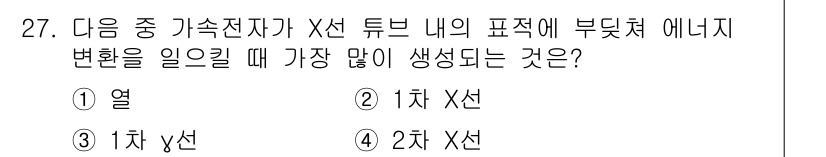 27. 다음 중 가속전자가 X선 튜브 내의 표적에 부딪쳐 에너지 변환을 일으킬 때 가장 많이 생성되는 것은?

① 열
② 1차 X선
③ 1차 γ선
④ 2차 X선